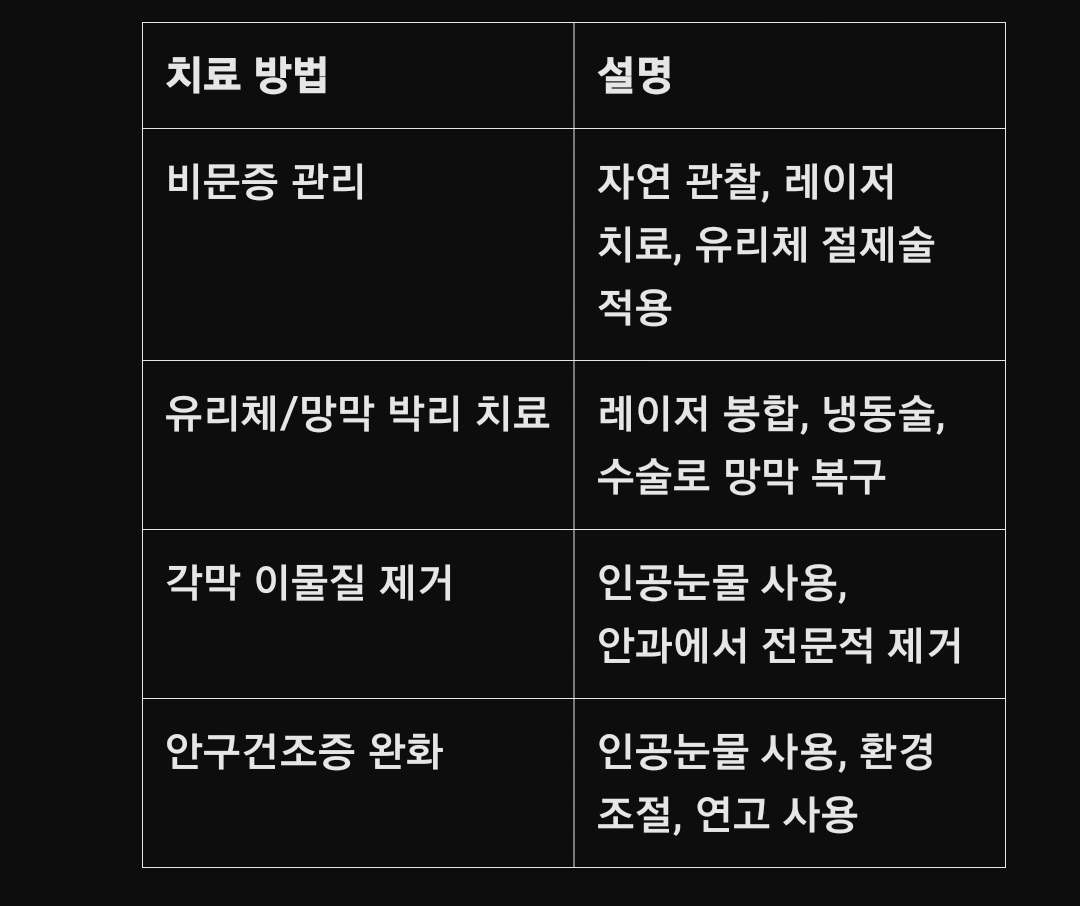 | 치료 방법 | 설명 |
|---|---|
| 비문증 관리 | 자연 관찰, 레이저 치료, 유리체 절제술 적용 |
| 유리체/망막 박리 치료 | 레이저 봉합, 냉동술, 수술로 망막 복구 |
| 각막 이물질 제거 | 인공눈물 사용, 안과에서 전문적 제거 |
| 안구건조증 완화 | 인공눈물 사용, 환경 조절, 연고 사용 |